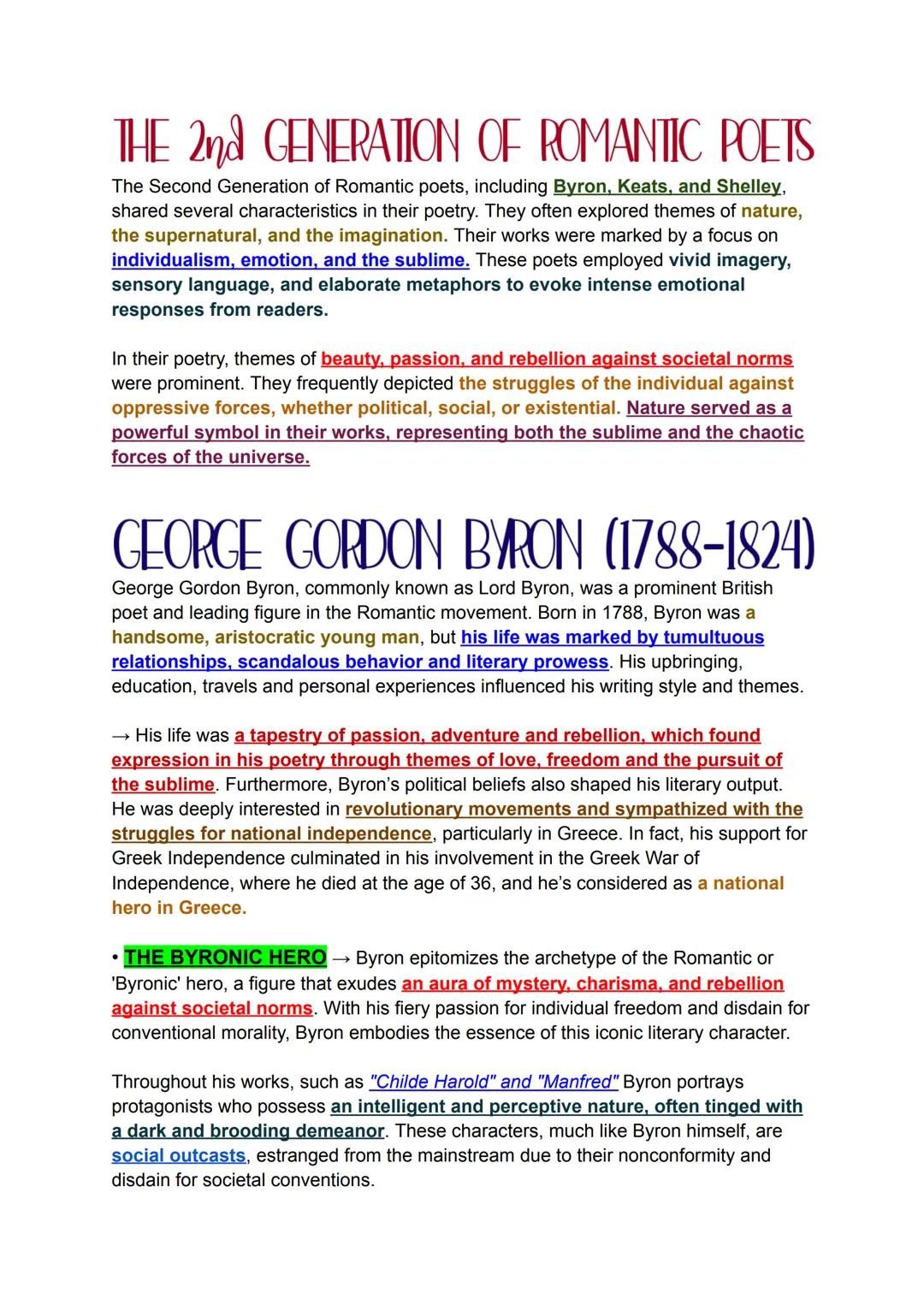 THE 2nd GENERATION OF ROMANTIC POETS

The Second Generation of Romantic poets, including Byron, Keats, and Shelley, shared several characteristics in their poetry. They often explored themes of nature, the supernatural, and the imagination. Their works were marked by a focus on individualism, emotion, and the sublime. These poets employed vivid imagery, sensory language, and elaborate metaphors to evoke intense emotional responses from readers.

In their poetry, themes of beauty, passion, and rebellion against societal norms were prominent. They frequently depicted the struggles of the individual against oppressive forces, whether political, social, or existential. Nature served as a powerful symbol in their works, representing both the sublime and the chaotic forces of the universe.

GEORGE GORDON BYRON (1788-1824)

George Gordon Byron, commonly known as Lord Byron, was a prominent British poet and leading figure in the Romantic movement. Born in 1788, Byron was a handsome, aristocratic young man, but his life was marked by tumultuous relationships, scandalous behavior and literary prowess. His upbringing, education, travels and personal experiences influenced his writing style and themes.

→ His life was a tapestry of passion, adventure and rebellion, which found expression in his poetry through themes of love, freedom and the pursuit of the sublime. Furthermore, Byron's political beliefs also shaped his literary output. He was deeply interested in revolutionary movements and sympathized with the struggles for national independence, particularly in Greece. In fact, his support for Greek Independence culminated in his involvement in the Greek War of Independence, where he died at the age of 36, and he's considered as a national hero in Greece.

• THE BYRONIC HERO → Byron epitomizes the archetype of the Romantic or 'Byronic' hero, a figure that exudes an aura of mystery, charisma, and rebellion against societal norms. With his fiery passion for individual freedom and disdain for conventional morality, Byron embodies the essence of this iconic literary character.

Throughout his works, such as "Childe Harold" and "Manfred" Byron portrays protagonists who possess an intelligent and perceptive nature, often tinged with a dark and brooding demeanor. These characters, much like Byron himself, are social outcasts, estranged from the mainstream due to their nonconformity and disdain for societal conventions.